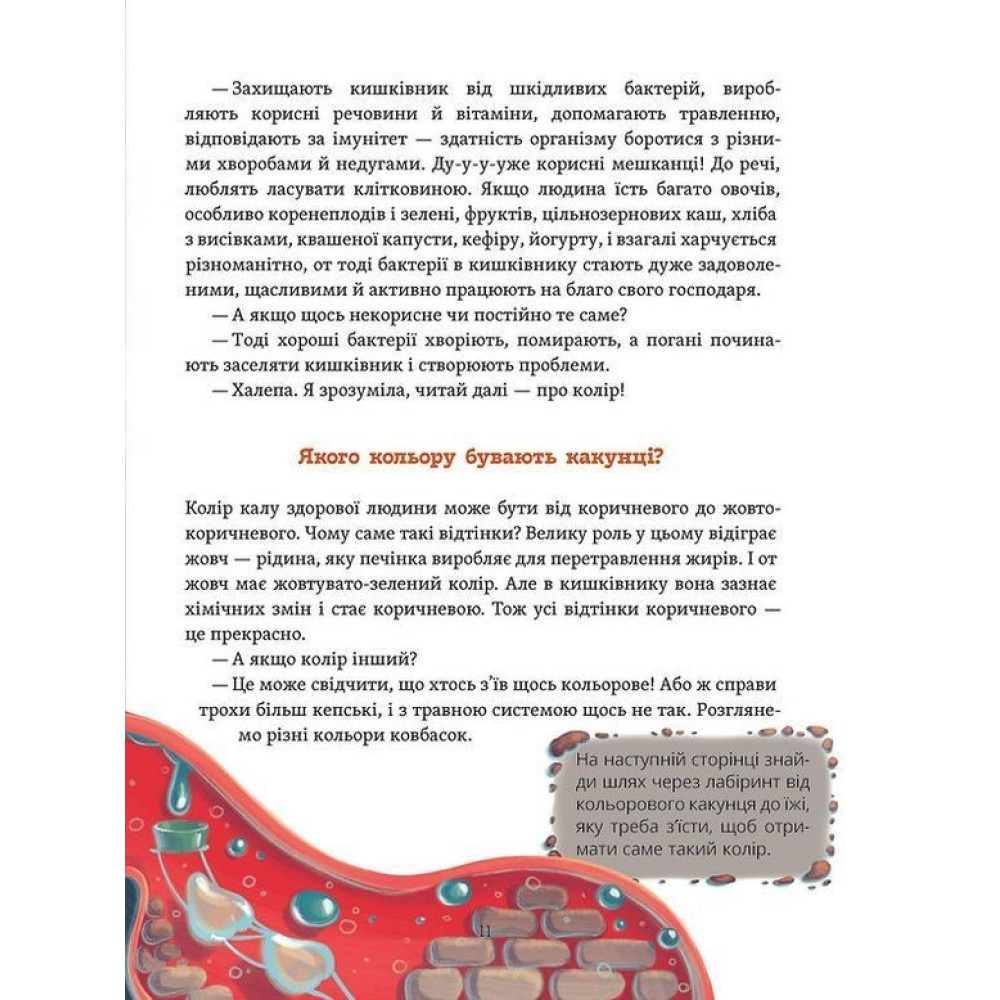 — Захищають кишківник від шкідливих бактерій, виробляють корисні речовини й вітаміни, допомагають травленню, відповідають за імунітет — здатність організму боротися з різними хворобами й недугами. Ду-у-у-уже корисні мешканці! До речі, люблять ласувати клітковиною. Якщо людина їсть багато овочів, особливо коренеплодів і зелені, фруктів, цільнозернових каш, хліба з висівками, квашеної капусти, кефіру, йогурту, і взагалі харчується різноманітно, от тоді бактерії в кишківнику стають дуже задоволеними, щасливими й активно працюють на благо свого господаря.
— А якщо щось некорисне чи постійно те саме?
— Тоді хороші бактерії хворіють, помирають, а погані починають заселяти кишківник і створюють проблеми.
— Халепа. Я зрозуміла, читай далі — про колір!

Якого кольору бувають какунці?

Колір калу здорової людини може бути від коричневого до жовто-коричневого. Чому саме такі відтінки? Велику роль у цьому відіграє жовч — рідина, яку печінка виробляє для перетравлення жирів. І от жовч має жовтувато-зелений колір. Але в кишківнику вона зазнає хімічних змін і стає коричневою. Тож усі відтінки коричневого — це прекрасно.
— А якщо колір інший?
— Це може свідчити, що хтось з'їв щось кольорове! Або ж справи трохи більш кепські, і з травною системою щось не так. Розглянемо різні кольори ковбасок.

На наступній сторінці знайди шлях через лабіринт від кольорового какунця до їжі, яку треба з'їсти, щоб отримати саме такий колір.

11